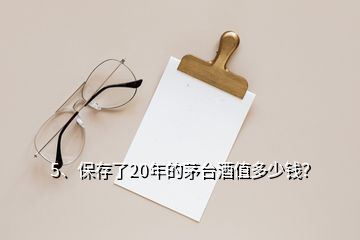 5、保存了20年的茅台酒值多少钱?